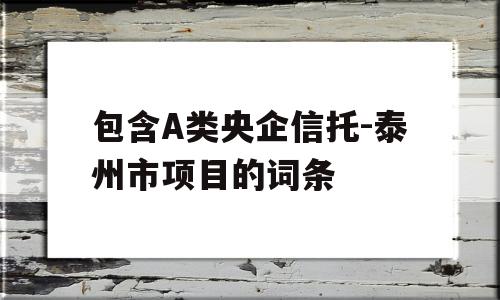 包含A类央企信托-泰州市项目的词条